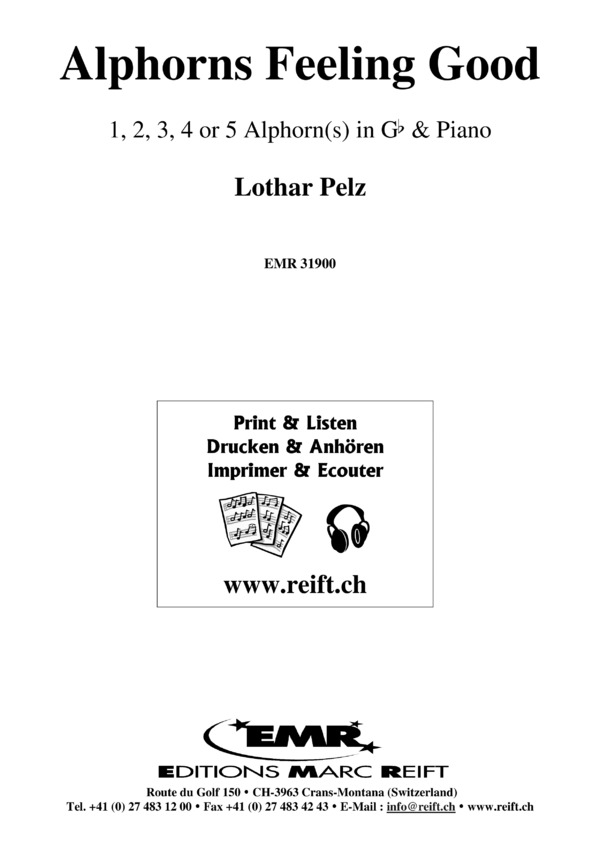 Alphorns Feeling Good

1, 2, 3, 4 or 5 Alphorn(s) in G♭ & Piano

Lothar Pelz

EMR 31900

Print & Listen
Drucken & Anhören
Imprimer & Ecouter

www.reift.ch

EMR

EDITIONS MARC REIFT

Route du Golf 150 • CH-3963 Crans-Montana (Switzerland)
Tel. +41 (0) 27 483 12 00 • Fax +41 (0) 27 483 42 43 • E-Mail : info@reift.ch • www.reift.ch